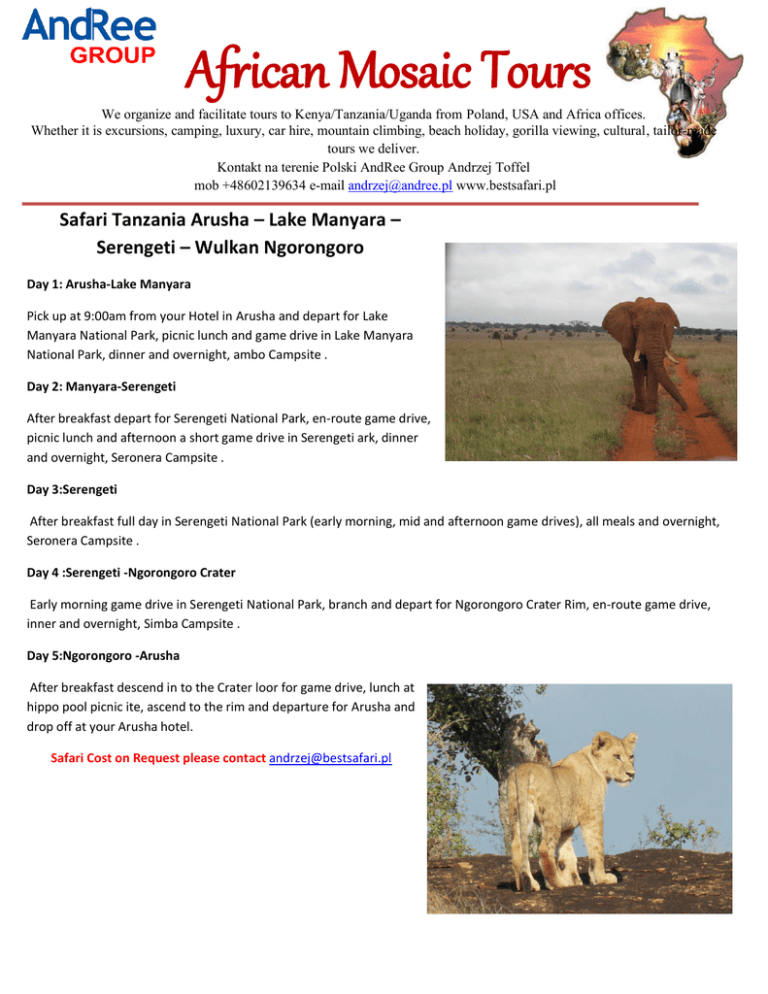 AndRee
GROUP

African Mosaic Tours

We organize and facilitate tours to Kenya/Tanzania/Uganda from Poland, USA and Africa offices. Whether it is excursions, camping, luxury, car hire, mountain climbing, beach holiday, gorilla viewing, cultural, tailor-made tours we deliver.
Kontakt na terenie Polski AndRee Group Andrzej Toffel
mob +48602139634 e-mail andrzej@andree.pl www.bestsafari.pl

Safari Tanzania Arusha – Lake Manyara – Serengeti – Wulkan Ngorongoro

Day 1: Arusha-Lake Manyara

Pick up at 9:00am from your Hotel in Arusha and depart for Lake Manyara National Park, picnic lunch and game drive in Lake Manyara National Park, dinner and overnight, ambo Campsite .

Day 2: Manyara-Serengeti

After breakfast depart for Serengeti National Park, en-route game drive, picnic lunch and afternoon a short game drive in Serengeti ark, dinner and overnight, Seronera Campsite .

Day 3:Serengeti

After breakfast full day in Serengeti National Park (early morning, mid and afternoon game drives), all meals and overnight, Seronera Campsite .

Day 4 :Serengeti -Ngorongoro Crater

Early morning game drive in Serengeti National Park, branch and depart for Ngorongoro Crater Rim, en-route game drive, inner and overnight, Simba Campsite .

Day 5:Ngorongoro -Arusha

After breakfast descend in to the Crater loor for game drive, lunch at hippo pool picnic ite, ascend to the rim and departure for Arusha and drop off at your Arusha hotel.

Safari Cost on Request please contact andrzej@bestsafari.pl